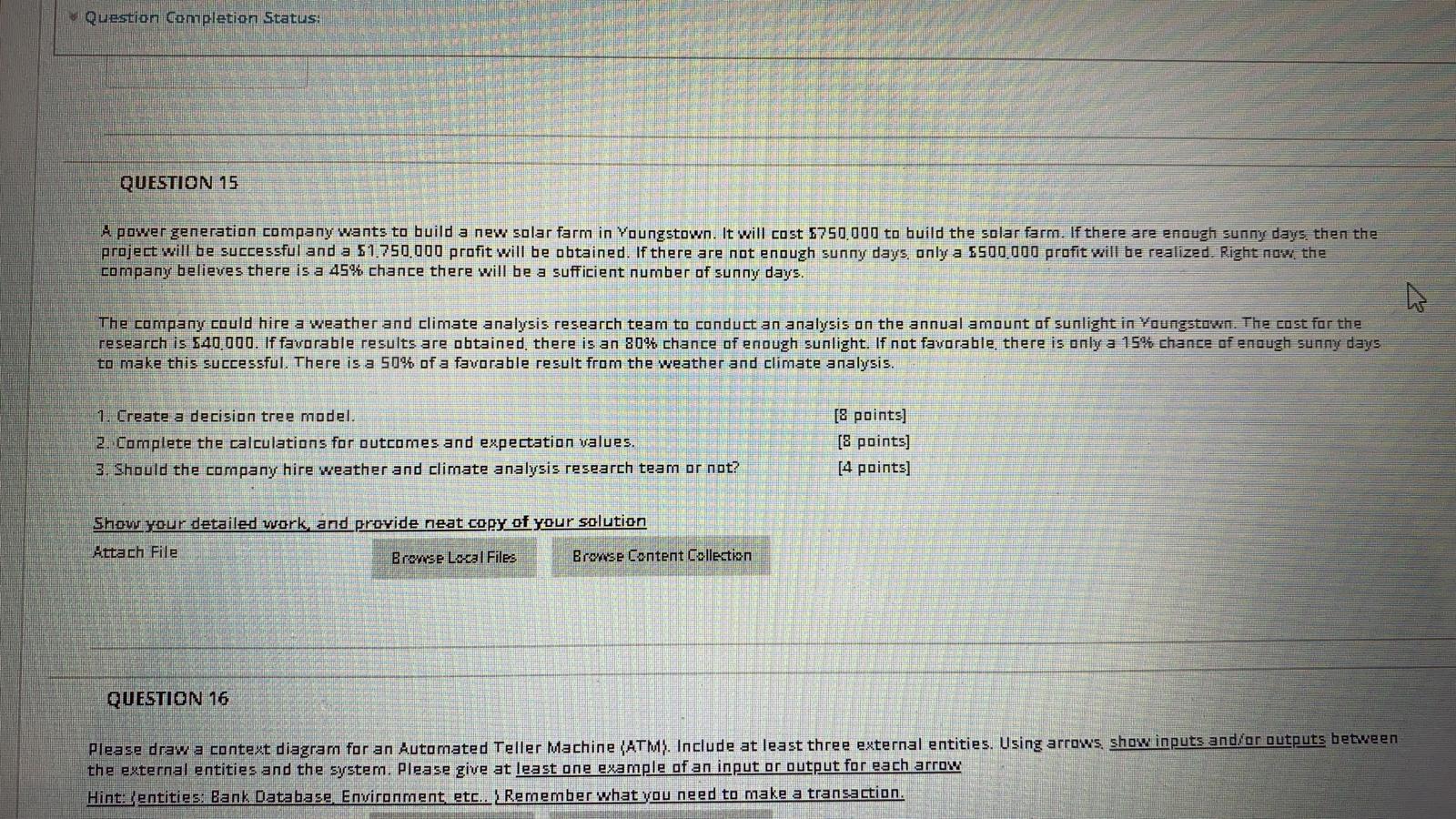 Question Completion Status:

QUESTION 15

A power generation company wants to build a new solar farm in Youngstown. It will cost $750,000 to build the solar farm. If there are enough sunny days, then the project will be successful and a $1,750,000 profit will be obtained. If there are not enough sunny days, only a $500,000 profit will be realized. Right now, the company believes there is a 45% chance there will be a sufficient number of sunny days.

The company could hire a weather and climate analysis research team to conduct an analysis on the annual amount of sunlight in Youngstown. The cost for the research is $40,000. If favorable results are obtained, there is an 80% chance of enough sunlight. If not favorable, there is only a 15% chance of enough sunny days to make this successful. There is a 50% of a favorable result from the weather and climate analysis.

1. Create a decision tree model. [8 points]
2. Complete the calculations for outcomes and expectation values. [8 points]
3. Should the company hire weather and climate analysis research team or not? [4 points]

Show your detailed work, and provide neat copy of your solution

Attach File

Browse Local Files

Browse Content Collection

QUESTION 16

Please draw a context diagram for an Automated Teller Machine (ATM). Include at least three external entities. Using arrows, show inputs and/or outputs between the external entities and the system. Please give at least one example of an input or output for each arrow

Hint: (entities: Bank Database, Environment, etc...) Remember what you need to make a transaction.